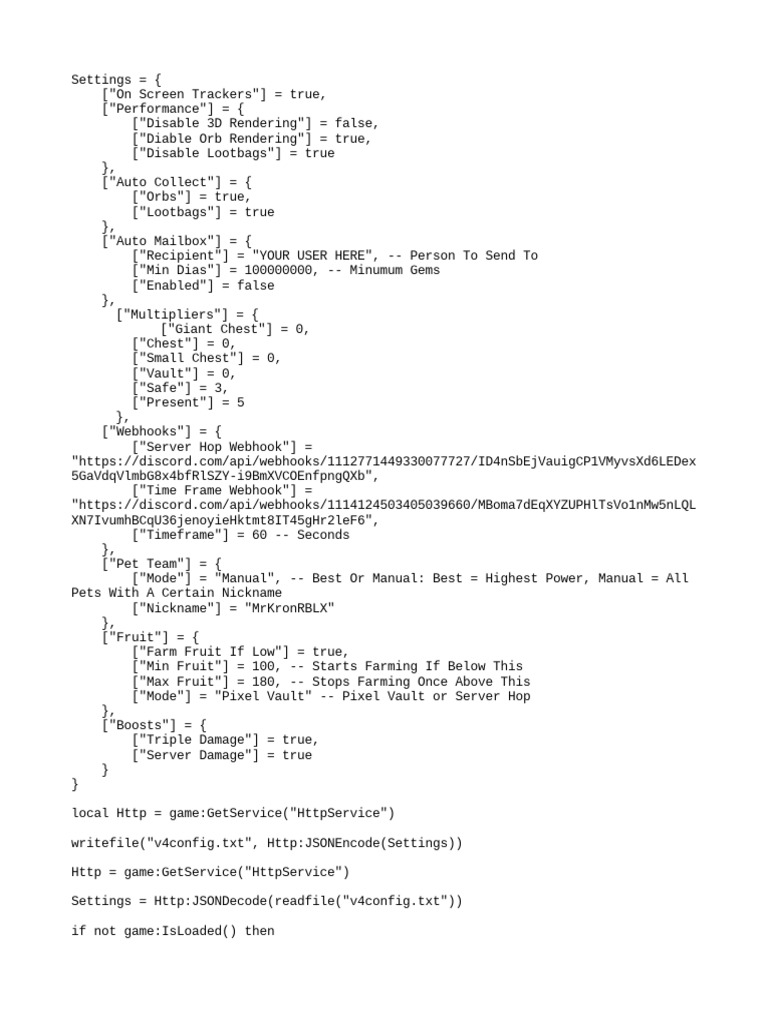 Settings = {
    ["On Screen Trackers"] = true,
    ["Performance"] = {
        ["Disable 3D Rendering"] = false,
        ["Diable Orb Rendering"] = true,
        ["Disable Lootbags"] = true
    },
    ["Auto Collect"] = {
        ["Orbs"] = true,
        ["Lootbags"] = true
    },
    ["Auto Mailbox"] = {
        ["Recipient"] = "YOUR USER HERE", -- Person To Send To
        ["Min Dias"] = 100000000, -- Minumum Gems
        ["Enabled"] = false
    },
      ["Multipliers"] = {
            ["Giant Chest"] = 0,
        ["Chest"] = 0,
        ["Small Chest"] = 0,
        ["Vault"] = 0,
        ["Safe"] = 3,
        ["Present"] = 5
      },
    ["Webhooks"] = {
        ["Server Hop Webhook"] = "https://discord.com/api/webhooks/1112771449330077727/ID4nSbEjVauigCP1VMyvsXd6LEDex5GaVdqVlmbG8x4bfRlSZY-i9BmXVCOEnfpngQXb",
        ["Time Frame Webhook"] = "https://discord.com/api/webhooks/1114124503405039660/MBoma7dEqXYZUPHlTsVo1nMw5nLQLXN7IvumhBCqU36jenoyieHktmt8IT45gHr2leF6",
        ["Timeframe"] = 60 -- Seconds
    },
    ["Pet Team"] = {
        ["Mode"] = "Manual", -- Best Or Manual: Best = Highest Power, Manual = All Pets With A Certain Nickname
        ["Nickname"] = "MrKronRBLX"
    },
    ["Fruit"] = {
        ["Farm Fruit If Low"] = true,
        ["Min Fruit"] = 100, -- Starts Farming If Below This
        ["Max Fruit"] = 180, -- Stops Farming Once Above This
        ["Mode"] = "Pixel Vault" -- Pixel Vault or Server Hop
    },
    ["Boosts"] = {
        ["Triple Damage"] = true,
        ["Server Damage"] = true
    }
}

local Http = game:GetService("HttpService")

writefile("v4config.txt", Http:JSONEncode(Settings))

Http = game:GetService("HttpService")

Settings = Http:JSONDecode(readfile("v4config.txt"))

if not game:IsLoaded() then